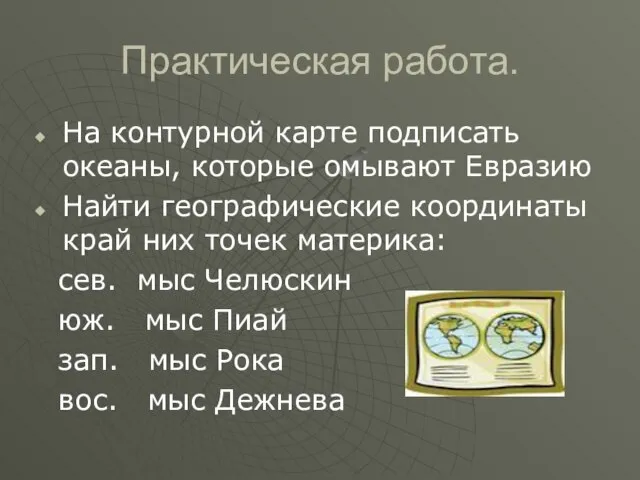 Практическая работа.

На контурной карте подписать океаны, которые омывают Евразию

Найти географические координаты край них точек материка:

сев. мыс Челюскин

юж. мыс Пиай

зап. мыс Рока

вос. мыс Дежнева